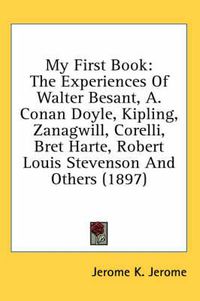 My First Book: The Experiences Of Walter Besant, A. Conan Doyle, Kipling, Zanagwill, Corelli, Bret Harte, Robert Louis Stevenson And Others (1897)

Jerome K. Jerome